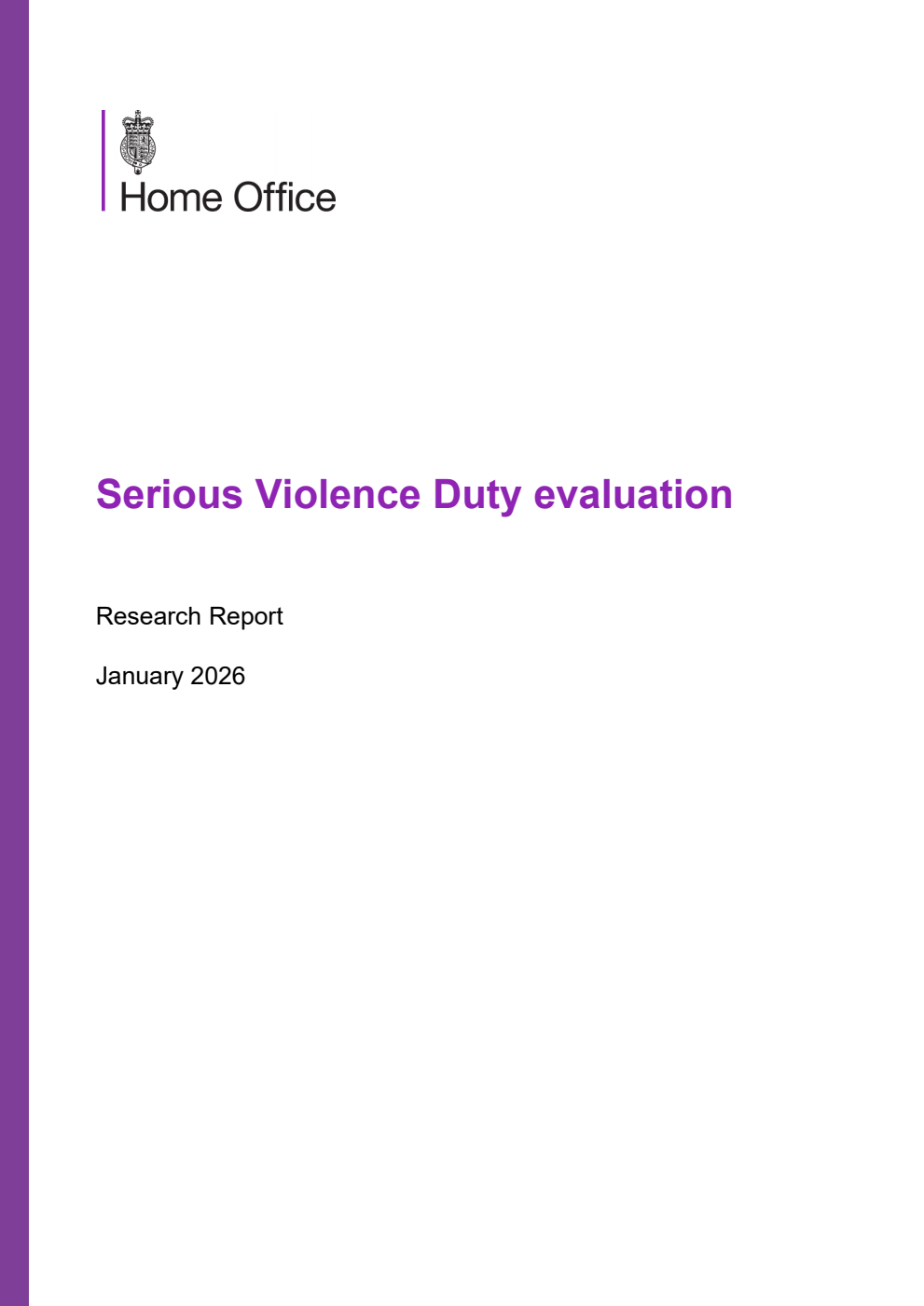 Home Office

Serious Violence Duty evaluation

Research Report

January 2026